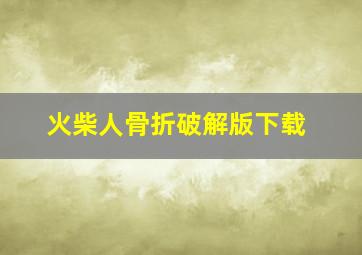 火柴人骨折破解版下载